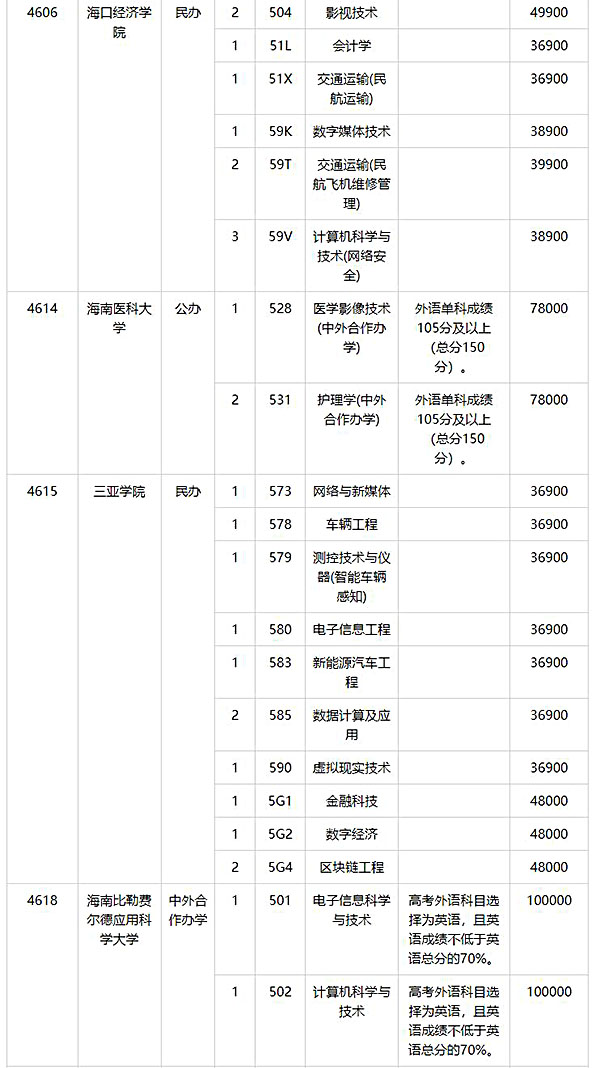 | 4606 | 海口经济学院 | 民办 | 2 | 504 | 影视技术 | | 49900 |
|---|---|---|---|---|---|---|---|
| | | | 1 | 51L | 会计学 | | 36900 |
| | | | 1 | 51X | 交通运输(民航运输) | | 36900 |
| | | | 1 | 59K | 数字媒体技术 | | 38900 |
| | | | 2 | 59T | 交通运输(民航飞机维修管理) | | 39900 |
| | | | 3 | 59V | 计算机科学与技术(网络安全) | | 38900 |
| 4614 | 海南医科大学 | 公办 | 1 | 528 | 医学影像技术(中外合作办学) | 外语单科成绩105分及以上(总分150分)。 | 78000 |
| | | | 2 | 531 | 护理学(中外合作办学) | 外语单科成绩105分及以上(总分150分)。 | 78000 |
| 4615 | 三亚学院 | 民办 | 1 | 573 | 网络与新媒体 | | 36900 |
| | | | 1 | 578 | 车辆工程 | | 36900 |
| | | | 1 | 579 | 测控技术与仪器(智能车辆感知) | | 36900 |
| | | | 1 | 580 | 电子信息工程 | | 36900 |
| | | | 1 | 583 | 新能源汽车工程 | | 36900 |
| | | | 2 | 585 | 数据计算及应用 | | 36900 |
| | | | 1 | 590 | 虚拟现实技术 | | 36900 |
| | | | 1 | 5G1 | 金融科技 | | 48000 |
| | | | 1 | 5G2 | 数字经济 | | 48000 |
| | | | 2 | 5G4 | 区块链工程 | | 48000 |
| 4618 | 海南比勒费尔德应用科学大学 | 中外合作办学 | 1 | 501 | 电子信息科学与技术 | 高考外语科目选择为英语，且英语成绩不低于英语总分的70%。 | 100000 |
| | | | 1 | 502 | 计算机科学与技术 | 高考外语科目选择为英语，且英语成绩不低于英语总分的70%。 | 100000 |